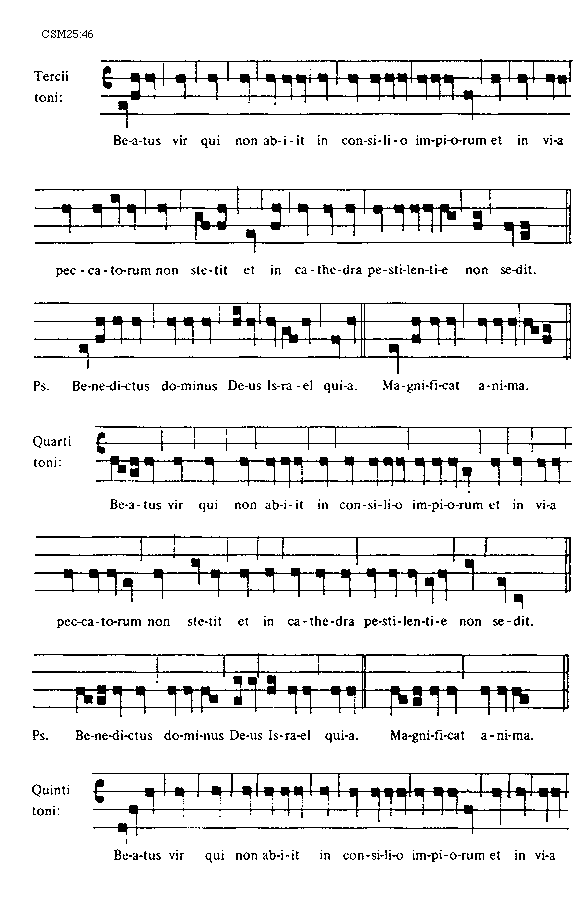 CSM25:46

Tercii toni:

Be-a-tus vir qui non ab-i-it in con-si-li-o im-pi-o-rum et in vi-a

pec-ca-to-rum non ste-tit et in ca-the-dra pe-sti-len-ti-e non se-dit.

Ps. Be-ne-di-ctus do-minus De-us Is-ra-el qui-a. Ma-gni-fi-cat a-ni-ma.

Quarti toni:

Be-a-tus vir qui non ab-i-it in con-si-li-o im-pi-o-rum et in vi-a

pec-ca-to-rum non ste-tit et in ca-the-dra pe-sti-len-ti-e non se-dit.

Ps. Be-ne-di-ctus do-mi-nus De-us Is-ra-el qui-a. Ma-gni-fi-cat a-ni-ma.

Quinti toni:

Be-a-tus vir qui non ab-i-it in con-si-li-o im-pi-o-rum et in vi-a